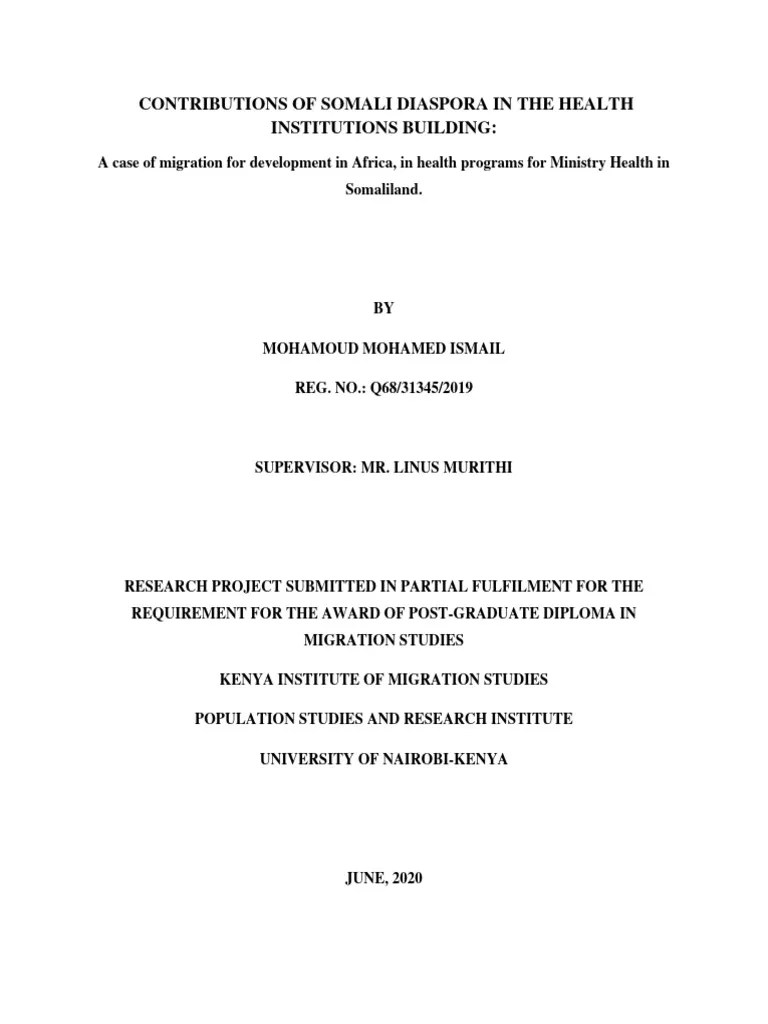 CONTRIBUTIONS OF SOMALI DIASPORA IN THE HEALTH INSTITUTIONS BUILDING:

A case of migration for development in Africa, in health programs for Ministry Health in Somaliland.

BY

MOHAMOUD MOHAMED ISMAIL

REG. NO.: Q68/31345/2019

SUPERVISOR: MR. LINUS MURITHI

RESEARCH PROJECT SUBMITTED IN PARTIAL FULFILMENT FOR THE REQUIREMENT FOR THE AWARD OF POST-GRADUATE DIPLOMA IN MIGRATION STUDIES

KENYA INSTITUTE OF MIGRATION STUDIES

POPULATION STUDIES AND RESEARCH INSTITUTE

UNIVERSITY OF NAIROBI-KENYA

JUNE, 2020